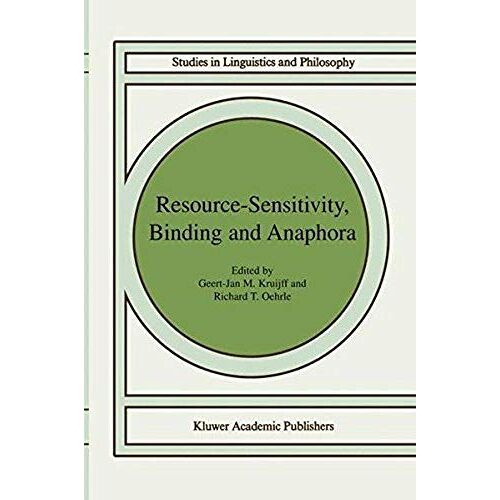 Studies in Linguistics and Philosophy

Resource-Sensitivity, Binding and Anaphora

Edited by
Geert-Jan M. Kruijff and
Richard T. Oehrle

Kluwer Academic Publishers